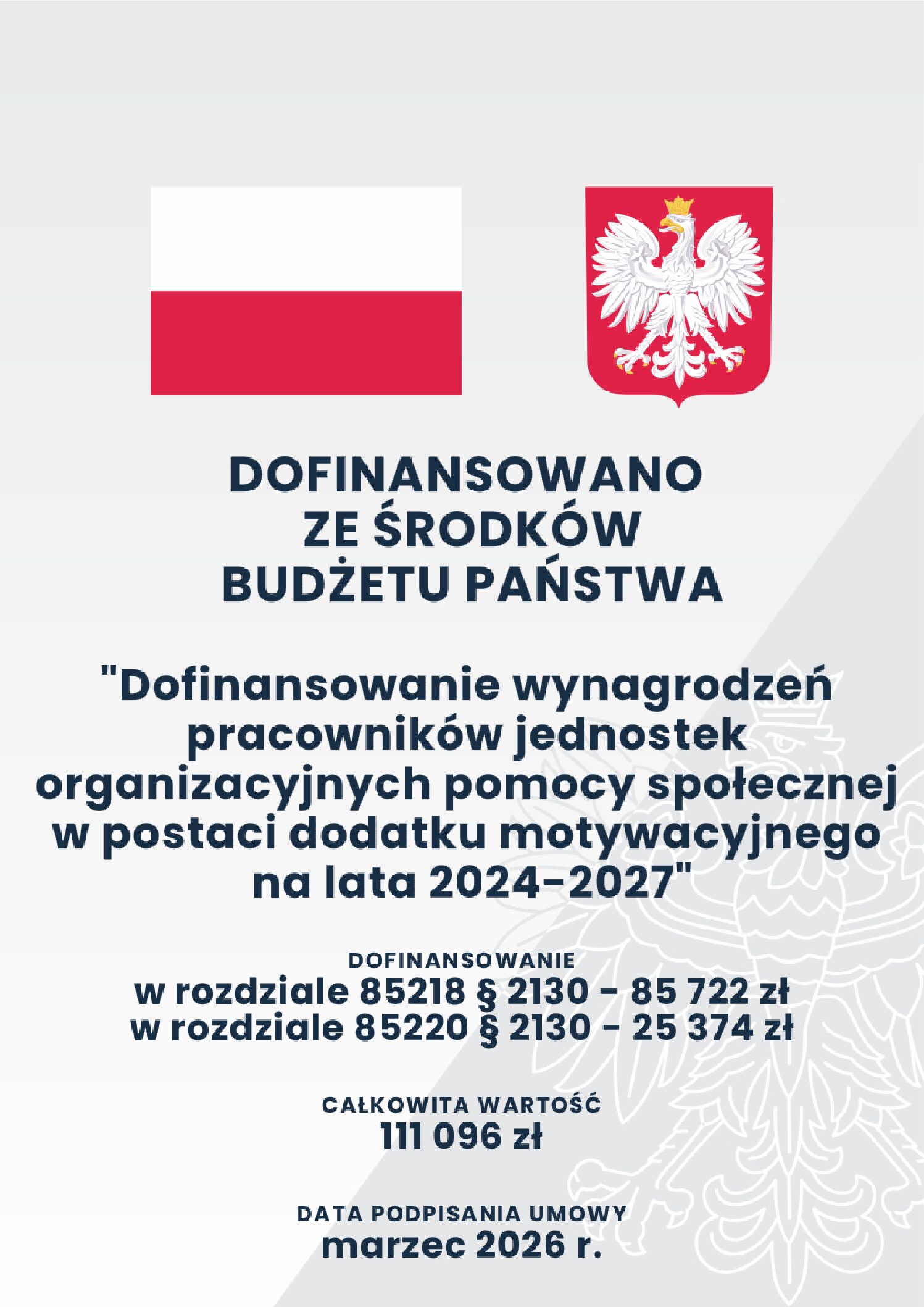 DOFINANSOWANO ZE ŚRODKÓW BUDŻETU PAŃSTWA

"Dofinansowanie wynagrodzeń pracowników jednostek organizacyjnych pomocy społecznej w postaci dodatku motywacyjnego na lata 2024-2027"

DOFINANSOWANIE
w rozdziale 85218 § 2130 - 85 722 zł
w rozdziale 85220 § 2130 - 25 374 zł

CAŁKOWITA WARTOŚĆ
111 096 zł

DATA PODPISANIA UMOWY
marzec 2026 r.